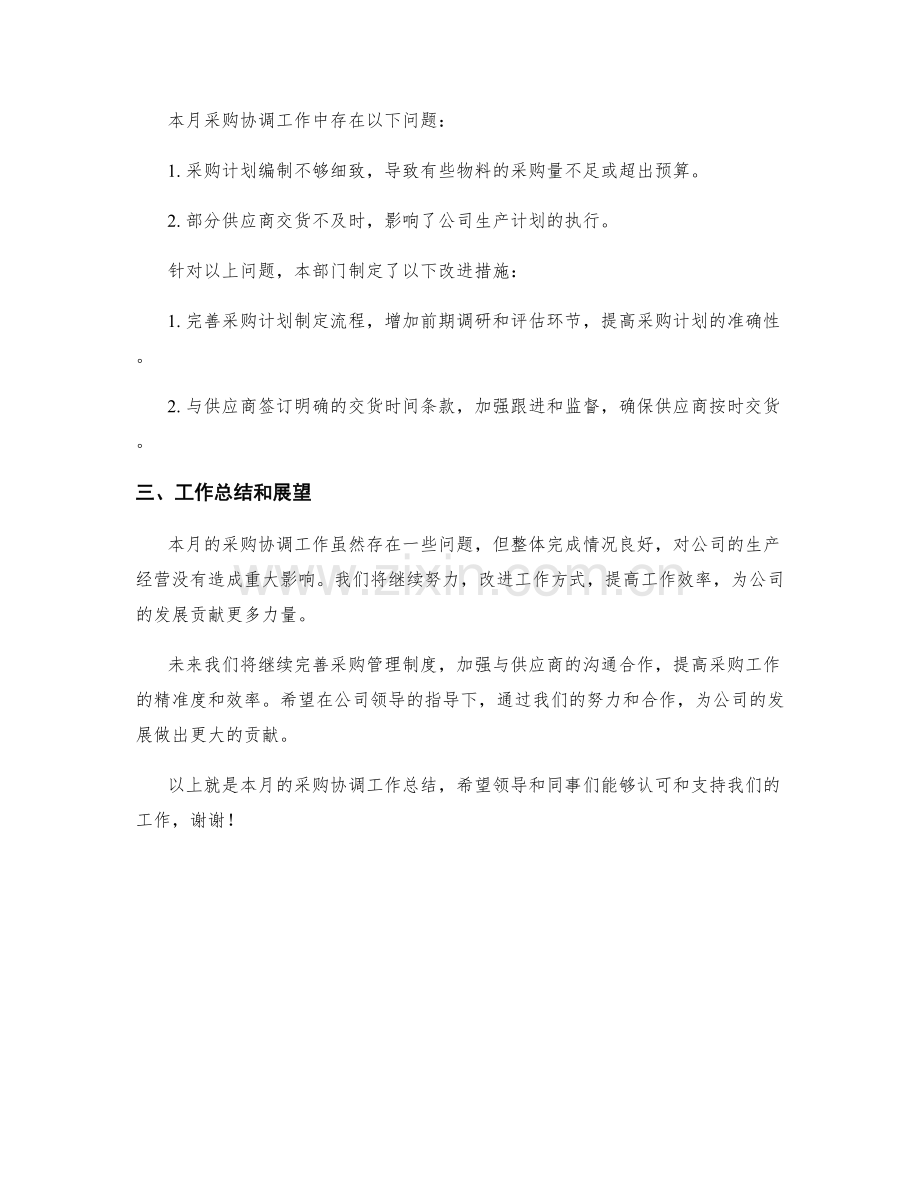 本月采购协调工作中存在以下问题：

1. 采购计划编制不够细致，导致有些物料的采购量不足或超出预算。

2. 部分供应商交货不及时，影响了公司生产计划的执行。

针对以上问题，本部门制定了以下改进措施：

1. 完善采购计划制定流程，增加前期调研和评估环节，提高采购计划的准确性。

2. 与供应商签订明确的交货时间条款，加强跟进和监督，确保供应商按时交货。

三、工作总结和展望

本月的采购协调工作虽然存在一些问题，但整体完成情况良好，对公司的生产经营没有造成重大影响。我们将继续努力，改进工作方式，提高工作效率，为公司的发展贡献更多力量。

未来我们将继续完善采购管理制度，加强与供应商的沟通合作，提高采购工作的精准度和效率。希望在公司领导的指导下，通过我们的努力和合作，为公司的发展做出更大的贡献。

以上就是本月的采购协调工作总结，希望领导和同事们能够认可和支持我们的工作，谢谢！

www.zixin.com.cn